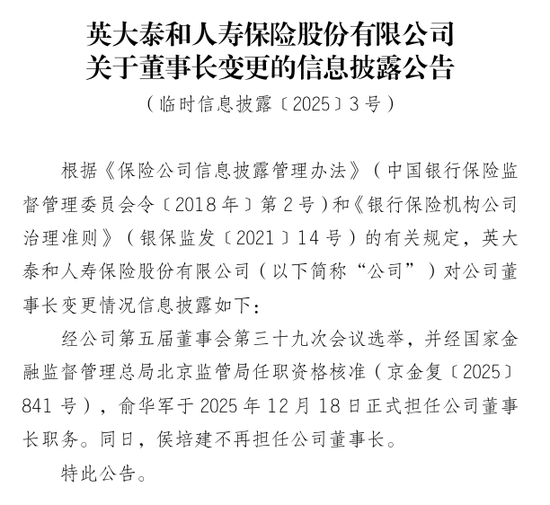 英大泰和人寿保险股份有限公司
关于董事长变更的信息披露公告

（临时信息披露〔2025〕3号）

根据《保险公司信息披露管理办法》（中国银行保险监督管理委员会令〔2018年〕第2号）和《银行保险机构公司治理准则》（银保监发〔2021〕14号）的有关规定，英大泰和人寿保险股份有限公司（以下简称“公司”）对公司董事长变更情况信息披露如下：

经公司第五届董事会第三十九次会议选举，并经国家金融监督管理总局北京监管局任职资格核准（京金复〔2025〕841号），俞华军于2025年12月18日正式担任公司董事长职务。同日，侯培建不再担任公司董事长。

特此公告。